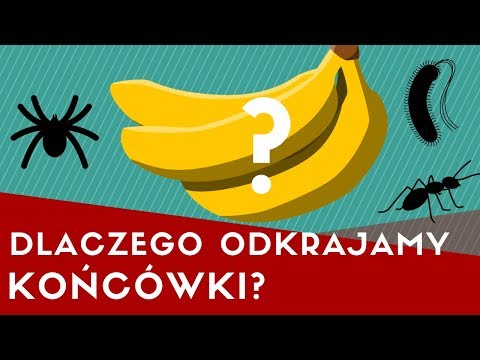 ?

DLACZEGO ODKRAJAMY KOŃCÓWKI?